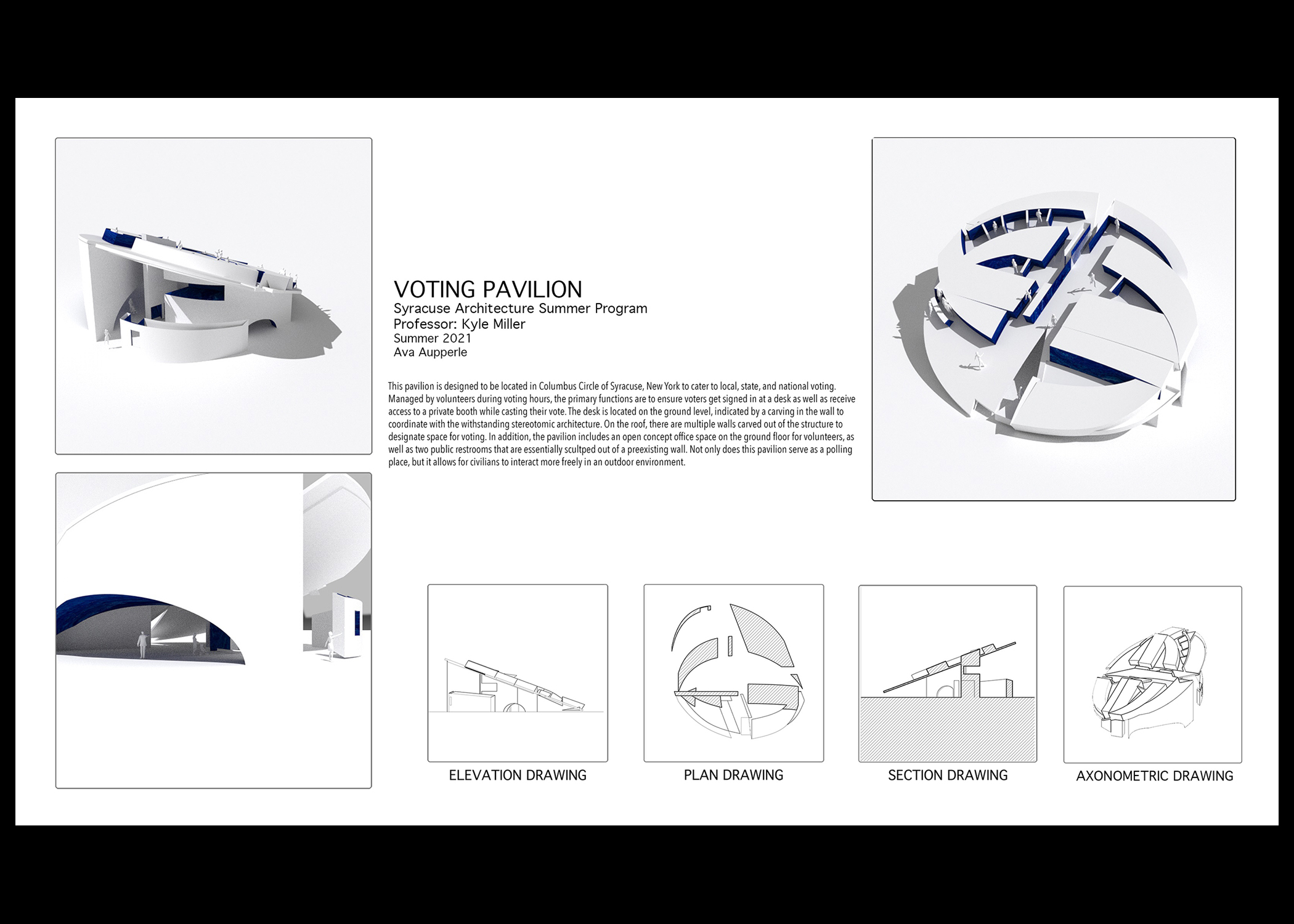 VOTING PAVILION
Syracuse Architecture Summer Program
Professor: Kyle Miller
Summer 2021
Ava Aupperle

This pavilion is designed to be located in Columbus Circle of Syracuse, New York to cater to local, state, and national voting. Managed by volunteers during voting hours, the primary functions are to ensure voters get signed in at a desk as well as receive access to a private booth while casting their vote. The desk is located on the ground level, indicated by a carving in the wall to coordinate with the withstanding stereotomic architecture. On the roof, there are multiple walls carved out of the structure to designate space for voting. In addition, the pavilion includes an open concept office space on the ground floor for volunteers, as well as two public restrooms that are essentially scultped out of a preexisting wall. Not only does this pavilion serve as a polling place, but it allows for civilians to interact more freely in an outdoor environment.

ELEVATION DRAWING

PLAN DRAWING

SECTION DRAWING

AXONOMETRIC DRAWING